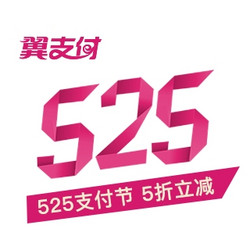 翼支付

525

525支付节 5折立减